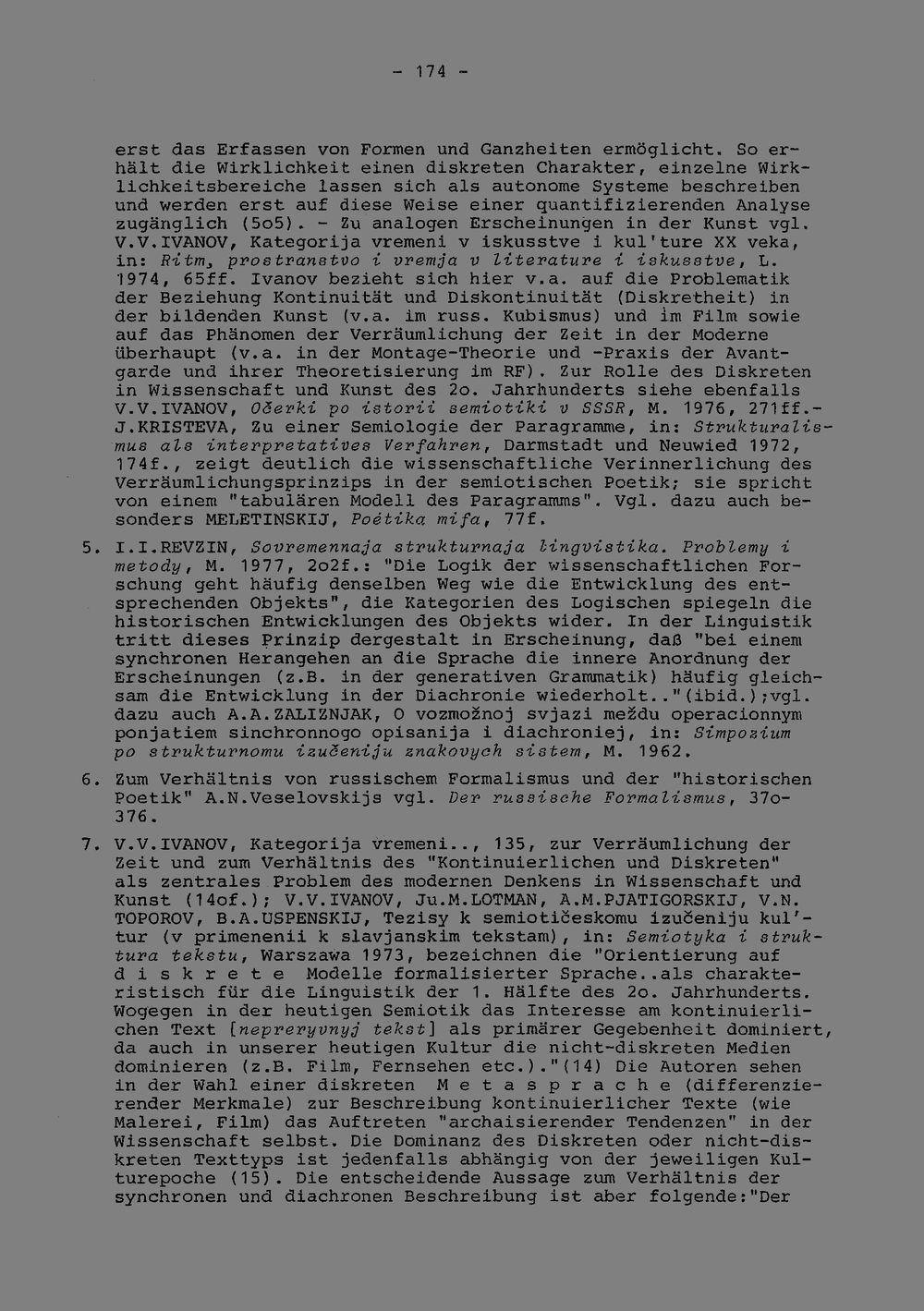 - 174 -

erst das Erfassen von Formen und Ganzheiten ermöglicht. So erhält die Wirklichkeit einen diskreten Charakter, einzelne Wirklichkeitsbereiche lassen sich als autonome Systeme beschreiben und werden erst auf diese Weise einer quantifizierenden Analyse zugänglich (5o5). - Zu analogen Erscheinungen in der Kunst vgl. V.V.IVANOV, Kategorija vremeni v iskusstve i kul'ture XX veka, in: Ritm, prostranstvo i vremja v literature i iskusstve, L. 1974, 65ff. Ivanov bezieht sich hier v.a. auf die Problematik der Beziehung Kontinuität und Diskontinuität (Diskretheit) in der bildenden Kunst (v.a. im russ. Kubismus) und im Film sowie auf das Phänomen der Verräumlichung der Zeit in der Moderne überhaupt (v.a. in der Montage-Theorie und -Praxis der Avantgarde und ihrer Theoretisierung im RF). Zur Rolle des Diskreten in Wissenschaft und Kunst des 2o. Jahrhunderts siehe ebenfalls V.V.IVANOV, Očerki po istorii semiotiki v SSSR, M. 1976, 271ff.- J.KRISTEVA, Zu einer Semiologie der Paragramme, in: Strukturalismus als interpretatives Verfahren, Darmstadt und Neuwied 1972, 174f., zeigt deutlich die wissenschaftliche Verinnerlichung des Verräumlichungsprinzips in der semiotischen Poetik; sie spricht von einem "tabulären Modell des Paragramms". Vgl. dazu auch besonders MELETINSKIJ, Poétika mifa, 77f.

5. I.I.REVZIN, Sovremennaja strukturnaja lingvistika. Problemy i metody, M. 1977, 2o2f.: "Die Logik der wissenschaftlichen Forschung geht häufig denselben Weg wie die Entwicklung des entsprechenden Objekts", die Kategorien des Logischen spiegeln die historischen Entwicklungen des Objekts wider. In der Linguistik tritt dieses Prinzip dergestalt in Erscheinung, daß "bei einem synchronen Herangehen an die Sprache die innere Anordnung der Erscheinungen (z.B. in der generativen Grammatik) häufig gleichsam die Entwicklung in der Diachronie wiederholt.."(ibid.);vgl. dazu auch A.A.ZALIZNJAK, O vozmožnoj svjazi meždu operacionnym ponjatiem sinchronnogo opisanija i diachroniej, in: Simpozium po strukturnomu izučeniju znakovych sistem, M. 1962.

6. Zum Verhältnis von russischem Formalismus und der "historischen Poetik" A.N.Veselovskijs vgl. Der russische Formalismus, 37o-376.

7. V.V.IVANOV, Kategorija vremeni.., 135, zur Verräumlichung der Zeit und zum Verhältnis des "Kontinuierlichen und Diskreten" als zentrales Problem des modernen Denkens in Wissenschaft und Kunst (14of.); V.V.IVANOV, Ju.M.LOTMAN, A.M.PJATIGORSKIJ, V.N. TOPOROV, B.A.USPENSKIJ, Tezisy k semiotičeskomu izučeniju kul'tur (v primenenii k slavjanskim tekstam), in: Semiotyka i struktura tekstu, Warszawa 1973, bezeichnen die "Orientierung auf d i s k r e t e Modelle formalisierter Sprache..als charakteristisch für die Linguistik der 1. Hälfte des 2o. Jahrhunderts. Wogegen in der heutigen Semiotik das Interesse am kontinuierlichen Text [nepreryvnyj tekst] als primärer Gegebenheit dominiert, da auch in unserer heutigen Kultur die nicht-diskreten Medien dominieren (z.B. Film, Fernsehen etc.)."(14) Die Autoren sehen in der Wahl einer diskreten M e t a s p r a c h e (differenzierender Merkmale) zur Beschreibung kontinuierlicher Texte (wie Malerei, Film) das Auftreten "archaisierender Tendenzen" in der Wissenschaft selbst. Die Dominanz des Diskreten oder nicht-diskreten Texttyps ist jedenfalls abhängig von der jeweiligen Kulturepoche (15). Die entscheidende Aussage zum Verhältnis der synchronen und diachronen Beschreibung ist aber folgende:"Der